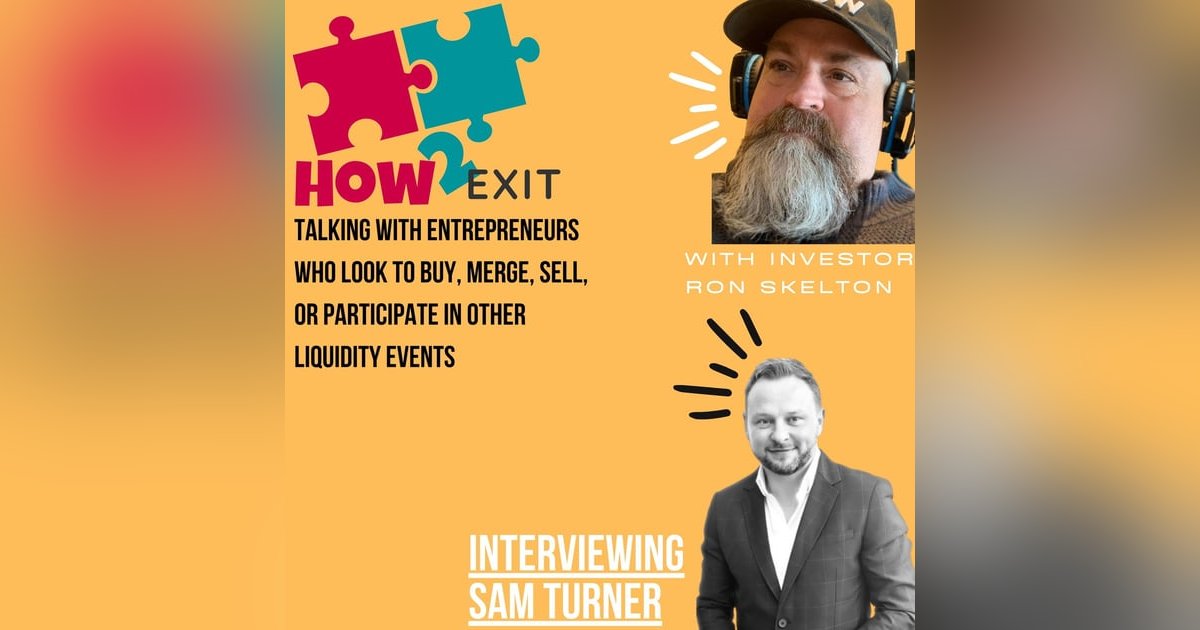 HOW 2 EXIT

TALKING WITH ENTREPRENEURS WHO LOOK TO BUY, MERGE, SELL, OR PARTICIPATE IN OTHER LIQUIDITY EVENTS

WITH INVESTOR RON SKELTON

INTERVIEWING SAM TURNER